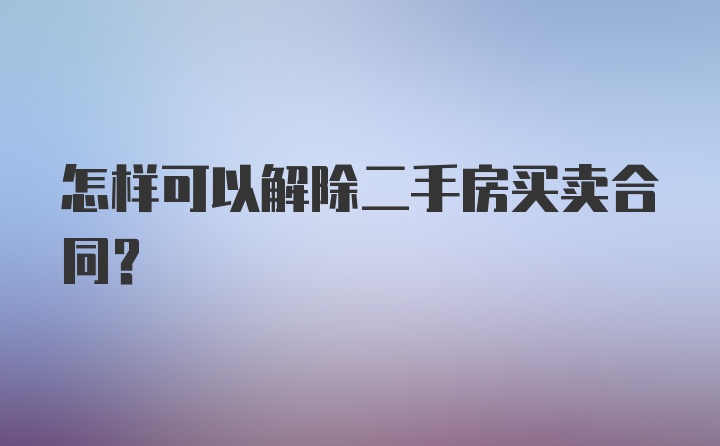 怎样可以解除二手房买卖合同?